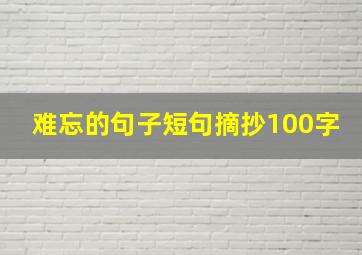 难忘的句子短句摘抄100字